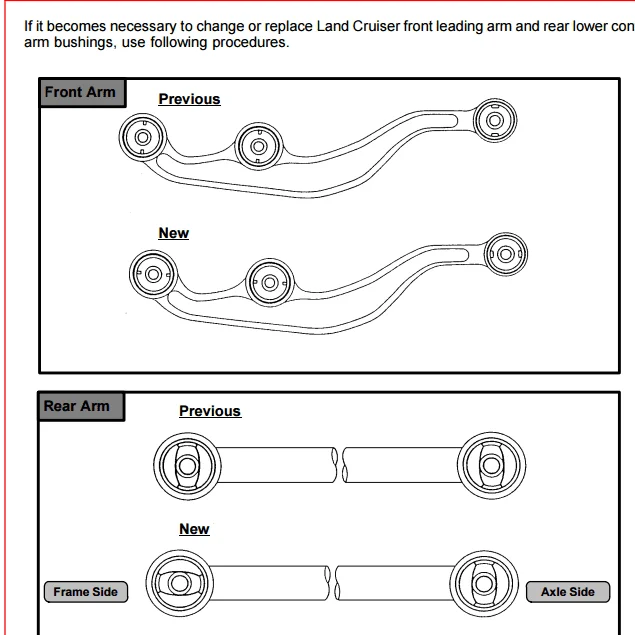 If it becomes necessary to change or replace Land Cruiser front leading arm and rear lower con arm bushings, use following procedures.

Front Arm

Previous

New

Rear Arm

Previous

New

Frame Side

Axle Side